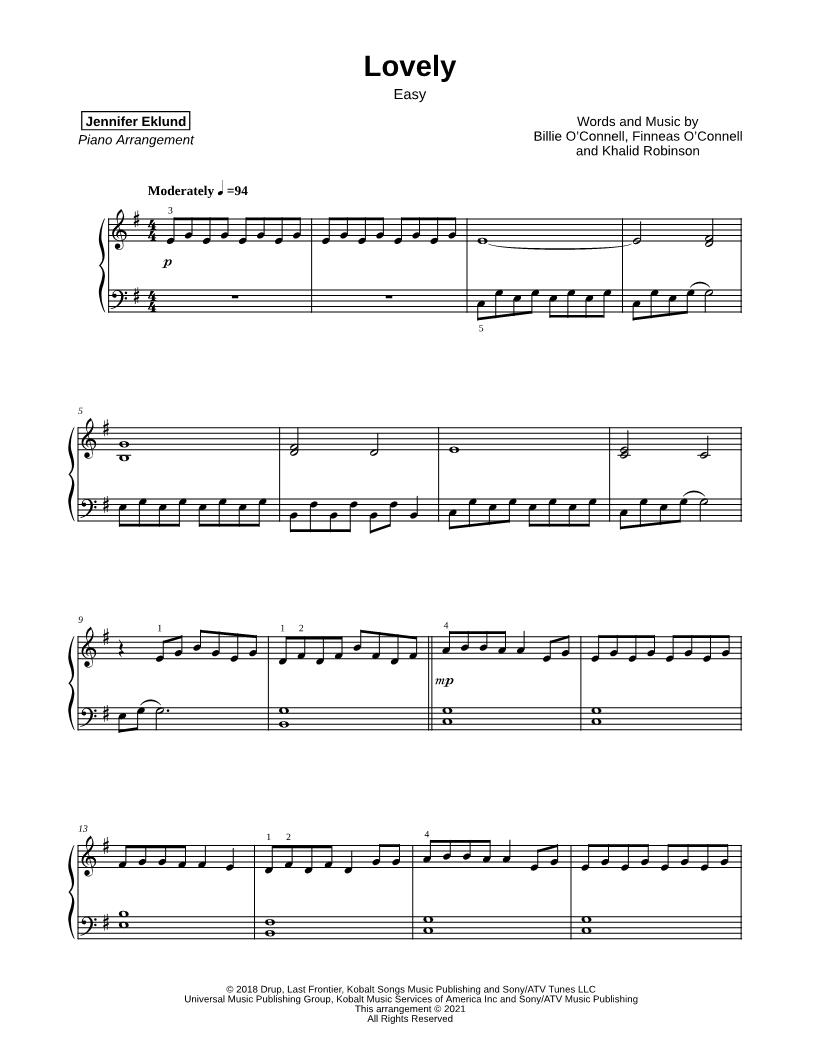 Lovely
Easy

Jennifer Eklund
Piano Arrangement

Words and Music by
Billie O'Connell, Finneas O'Connell
and Khalid Robinson

Moderately ♩=94

3

p

5

5

9

1

1 2

4

mp

13

1 2

4

© 2018 Drup, Last Frontier, Kobalt Songs Music Publishing and Sony/ATV Tunes LLC
Universal Music Publishing Group, Kobalt Music Services of America Inc and Sony/ATV Music Publishing
This arrangement © 2021
All Rights Reserved